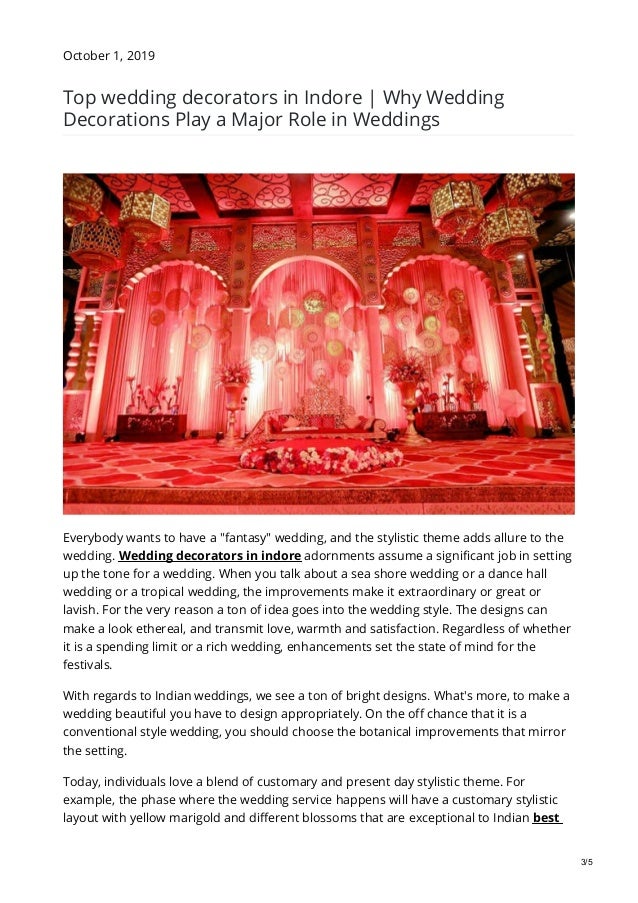 October 1, 2019

Top wedding decorators in Indore | Why Wedding Decorations Play a Major Role in Weddings

Everybody wants to have a "fantasy" wedding, and the stylistic theme adds allure to the wedding. Wedding decorators in indore adornments assume a significant job in setting up the tone for a wedding. When you talk about a sea shore wedding or a dance hall wedding or a tropical wedding, the improvements make it extraordinary or great or lavish. For the very reason a ton of idea goes into the wedding style. The designs can make a look ethereal, and transmit love, warmth and satisfaction. Regardless of whether it is a spending limit or a rich wedding, enhancements set the state of mind for the festivals.

With regards to Indian weddings, we see a ton of bright designs. What's more, to make a wedding beautiful you have to design appropriately. On the off chance that it is a conventional style wedding, you should choose the botanical improvements that mirror the setting.

Today, individuals love a blend of customary and present day stylistic theme. For example, the phase where the wedding service happens will have a customary stylistic layout with yellow marigold and different blossoms that are exceptional to Indian best

3/5